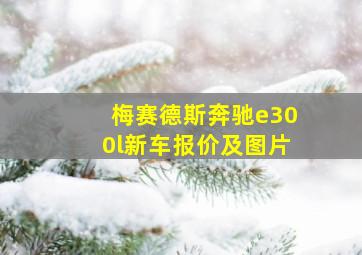 梅赛德斯奔驰e300l新车报价及图片